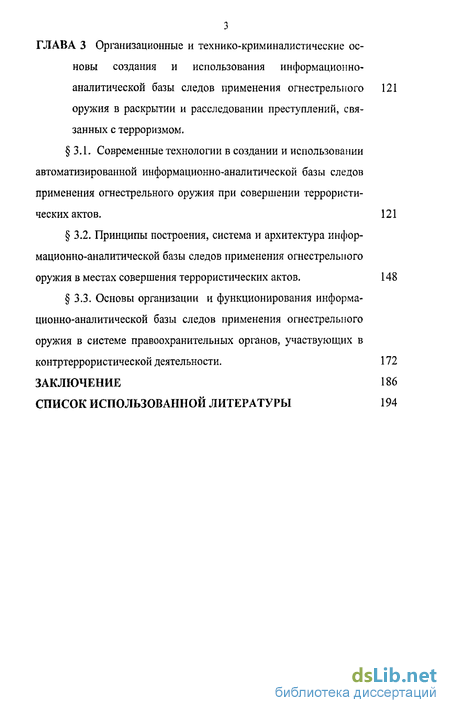 3

ГЛАВА 3 Организационные и технико-криминалистические основы создания и использования информационно-аналитической базы следов применения огнестрельного оружия в раскрытии и расследовании преступлений, связанных с терроризмом. 121

§ 3.1. Современные технологии в создании и использовании автоматизированной информационно-аналитической базы следов применения огнестрельного оружия при совершении террористических актов. 121

§ 3.2. Принципы построения, система и архитектура информационно-аналитической базы следов применения огнестрельного оружия в местах совершения террористических актов. 148

§ 3.3. Основы организации и функционирования информационно-аналитической базы следов применения огнестрельного оружия в системе правоохранительных органов, участвующих в контртеррористической деятельности. 172

ЗАКЛЮЧЕНИЕ 186

СПИСОК ИСПОЛЬЗОВАННОЙ ЛИТЕРАТУРЫ 194

dsLib.net
библиотека диссертаций